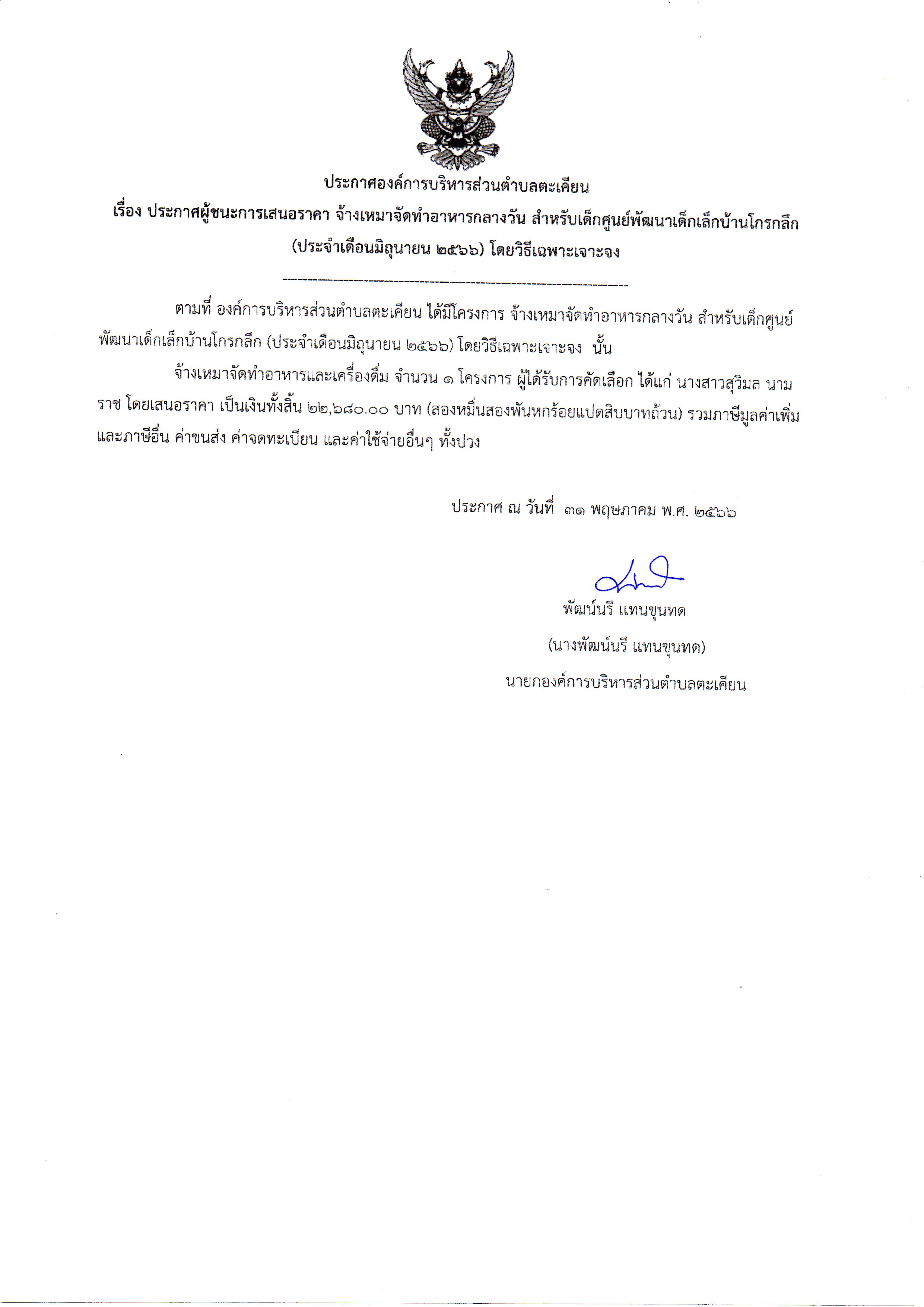 ประกาศองค์การบริหารส่วนตำบลตะเคียน
เรื่อง ประกาศผู้ชนะการเสนอราคา จ้างเหมาจัดทำอาหารกลางวัน สำหรับเด็กศูนย์พัฒนาเด็กเล็กบ้านโกรกลึก (ประจำเดือนมิถุนายน ๒๕๖๖) โดยวิธีเฉพาะเจาะจง

ตามที่ องค์การบริหารส่วนตำบลตะเคียน ได้มีโครงการ จ้างเหมาจัดทำอาหารกลางวัน สำหรับเด็กศูนย์พัฒนาเด็กเล็กบ้านโกรกลึก (ประจำเดือนมิถุนายน ๒๕๖๖) โดยวิธีเฉพาะเจาะจง นั้น

จ้างเหมาจัดทำอาหารและเครื่องดื่ม จำนวน ๑ โครงการ ผู้ได้รับการคัดเลือก ได้แก่ นางสาวสุวิมล นามราช โดยเสนอราคา เป็นเงินทั้งสิ้น ๒๒,๖๘๐.๐๐ บาท (สองหมื่นสองพันหกร้อยแปดสิบบาทถ้วน) รวมภาษีมูลค่าเพิ่มและภาษีอื่น ค่าขนส่ง ค่าจดทะเบียน และค่าใช้จ่ายอื่นๆ ทั้งปวง

ประกาศ ณ วันที่ ๓๑ พฤษภาคม พ.ศ. ๒๕๖๖

พัฒน์นรี แทนขุนทด
(นางพัฒน์นรี แทนขุนทด)
นายกองค์การบริหารส่วนตำบลตะเคียน